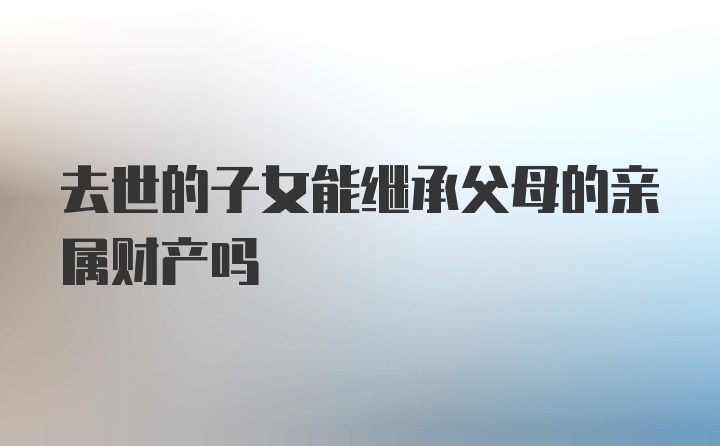 去世的子女能继承父母的亲属财产吗